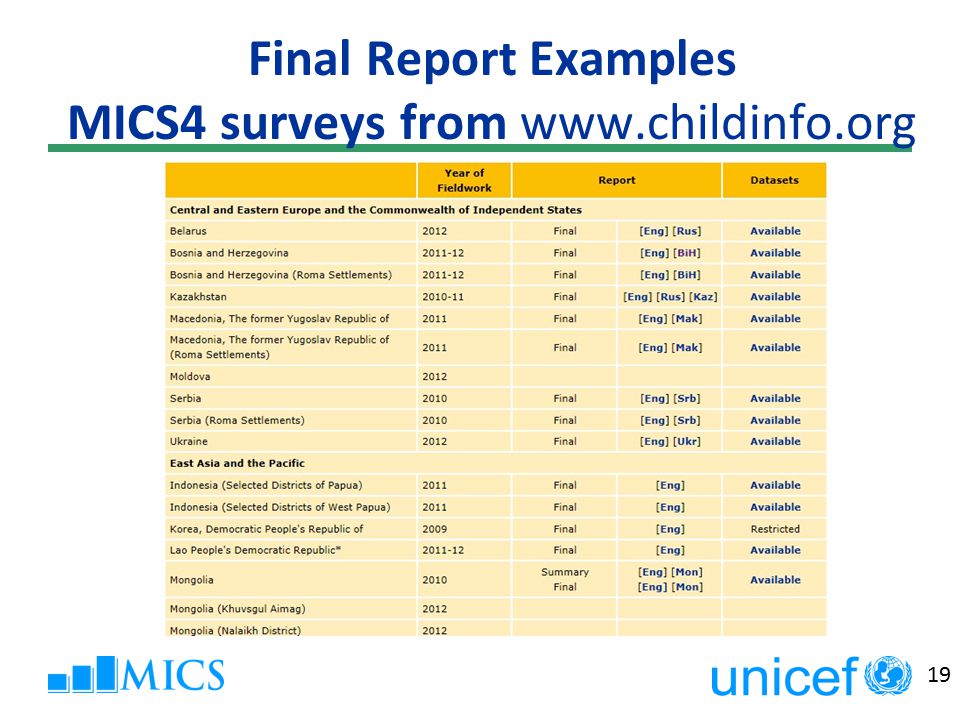 Final Report Examples
MICS4 surveys from www.childinfo.org

| | Year of Fieldwork | Report | | Datasets |
|---|---|---|---|---|
| Central and Eastern Europe and the Commonwealth of Independent States | | | | |
| Belarus | 2012 | Final | [Eng] [Rus] | Available |
| Bosnia and Herzegovina | 2011-12 | Final | [Eng] [BiH] | Available |
| Bosnia and Herzegovina (Roma Settlements) | 2011-12 | Final | [Eng] [BiH] | Available |
| Kazakhstan | 2010-11 | Final | [Eng] [Rus] [Kaz] | Available |
| Macedonia, The former Yugoslav Republic of | 2011 | Final | [Eng] [Mak] | Available |
| Macedonia, The former Yugoslav Republic of (Roma Settlements) | 2011 | Final | [Eng] [Mak] | Available |
| Moldova | 2012 | | | |
| Serbia | 2010 | Final | [Eng] [Srb] | Available |
| Serbia (Roma Settlements) | 2010 | Final | [Eng] [Srb] | Available |
| Ukraine | 2012 | Final | [Eng] [Ukr] | Available |
| East Asia and the Pacific | | | | |
| Indonesia (Selected Districts of Papua) | 2011 | Final | [Eng] | Available |
| Indonesia (Selected Districts of West Papua) | 2011 | Final | [Eng] | Available |
| Korea, Democratic People's Republic of | 2009 | Final | [Eng] | Restricted |
| Lao People's Democratic Republic* | 2011-12 | Final | [Eng] | Available |
| Mongolia | 2010 | Summary Final | [Eng] [Mon] [Eng] [Mon] | Available |
| Mongolia (Khuvsgul Aimag) | 2012 | | | |
| Mongolia (Nalaikh District) | 2012 | | | |

MICS

unicef

19